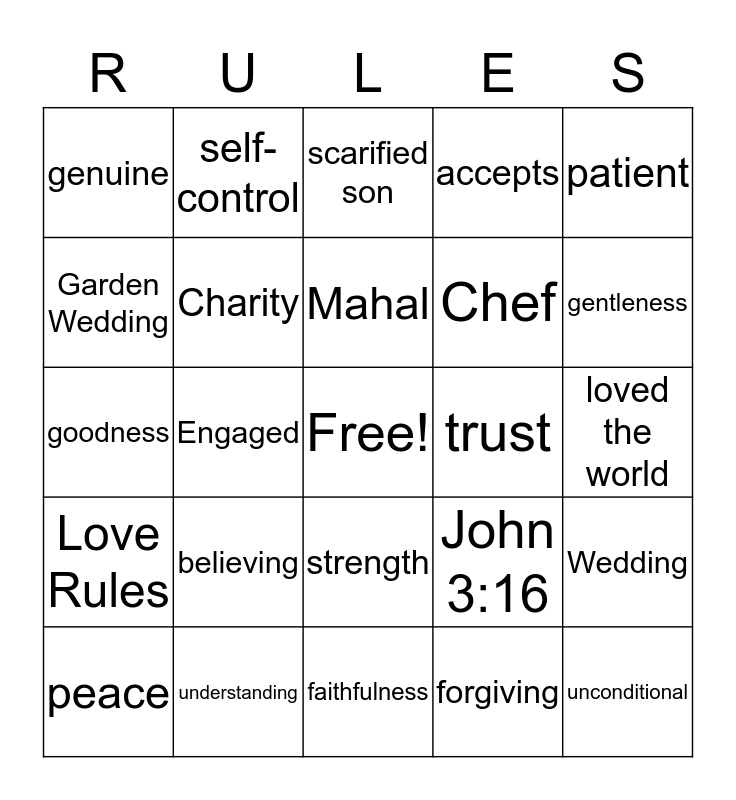 | R | U | L | E | S |
|---|---|---|---|---|
| genuine | self-control | scarified son | accepts | patient |
| Garden Wedding | Charity | Mahal | Chef | gentleness |
| goodness | Engaged | Free! | trust | loved the world |
| Love Rules | believing | strength | John 3:16 | Wedding |
| peace | understanding | faithfulness | forgiving | unconditional |